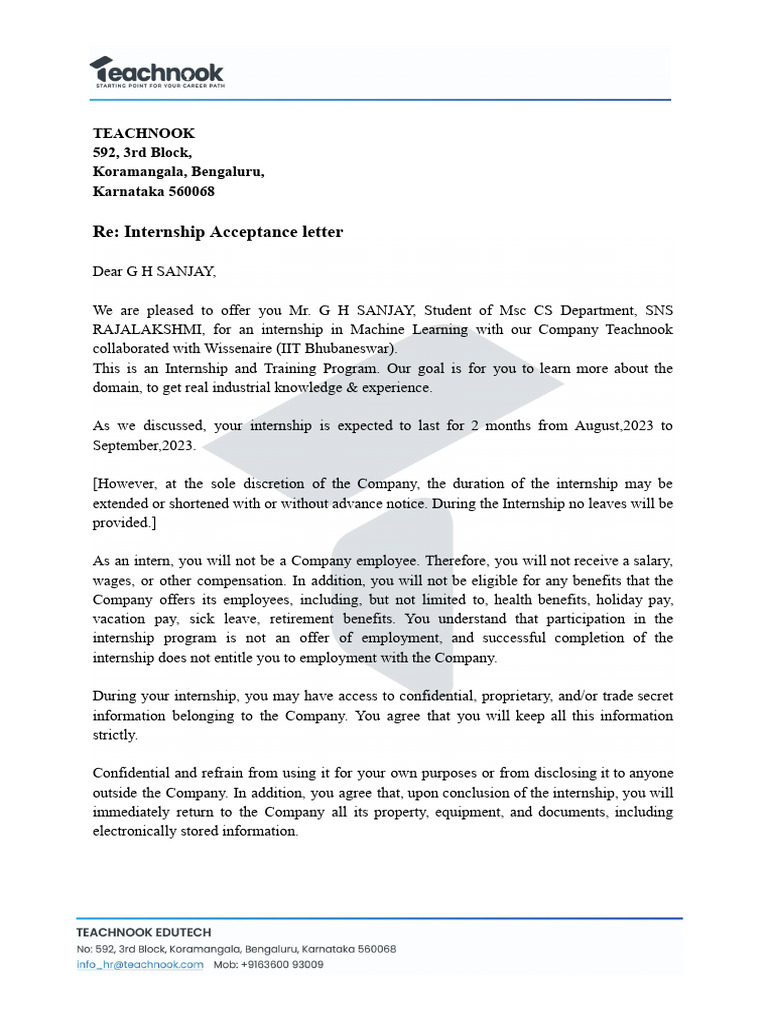 Teachnook
STARTING POINT FOR YOUR CAREER PATH

TEACHNOOK
592, 3rd Block,
Koramangala, Bengaluru,
Karnataka 560068

Re: Internship Acceptance letter

Dear G H SANJAY,

We are pleased to offer you Mr. G H SANJAY, Student of Msc CS Department, SNS RAJALAKSHMI, for an internship in Machine Learning with our Company Teachnook collaborated with Wissenaire (IIT Bhubaneswar).
This is an Internship and Training Program. Our goal is for you to learn more about the domain, to get real industrial knowledge & experience.

As we discussed, your internship is expected to last for 2 months from August,2023 to September,2023.

[However, at the sole discretion of the Company, the duration of the internship may be extended or shortened with or without advance notice. During the Internship no leaves will be provided.]

As an intern, you will not be a Company employee. Therefore, you will not receive a salary, wages, or other compensation. In addition, you will not be eligible for any benefits that the Company offers its employees, including, but not limited to, health benefits, holiday pay, vacation pay, sick leave, retirement benefits. You understand that participation in the internship program is not an offer of employment, and successful completion of the internship does not entitle you to employment with the Company.

During your internship, you may have access to confidential, proprietary, and/or trade secret information belonging to the Company. You agree that you will keep all this information strictly.

Confidential and refrain from using it for your own purposes or from disclosing it to anyone outside the Company. In addition, you agree that, upon conclusion of the internship, you will immediately return to the Company all its property, equipment, and documents, including electronically stored information.

TEACHNOOK EDUTECH
No: 592, 3rd Block, Koramangala, Bengaluru, Karnataka 560068
info_hr@teachnook.com Mob: +9163600 93009